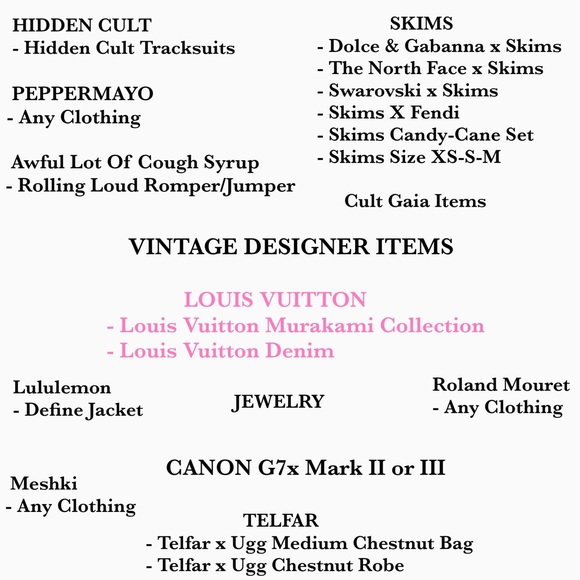 HIDDEN CULT
- Hidden Cult Tracksuits

PEPPERMAYO
- Any Clothing

Awful Lot Of Cough Syrup
- Rolling Loud Romper/Jumper

SKIMS
- Dolce & Gabanna x Skims
- The North Face x Skims
- Swarovski x Skims
- Skims X Fendi
- Skims Candy-Cane Set
- Skims Size XS-S-M

Cult Gaia Items

VINTAGE DESIGNER ITEMS

LOUIS VUITTON
- Louis Vuitton Murakami Collection
- Louis Vuitton Denim

Lululemon
- Define Jacket

JEWELRY

Roland Mouret
- Any Clothing

CANON G7x Mark II or III

Meshki
- Any Clothing

TELFAR
- Telfar x Ugg Medium Chestnut Bag
- Telfar x Ugg Chestnut Robe